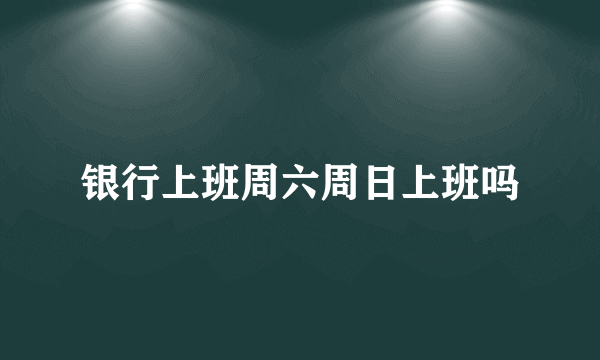 银行上班周六周日上班吗